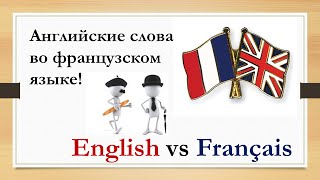 Английские слова во французском языке!

English vs Français